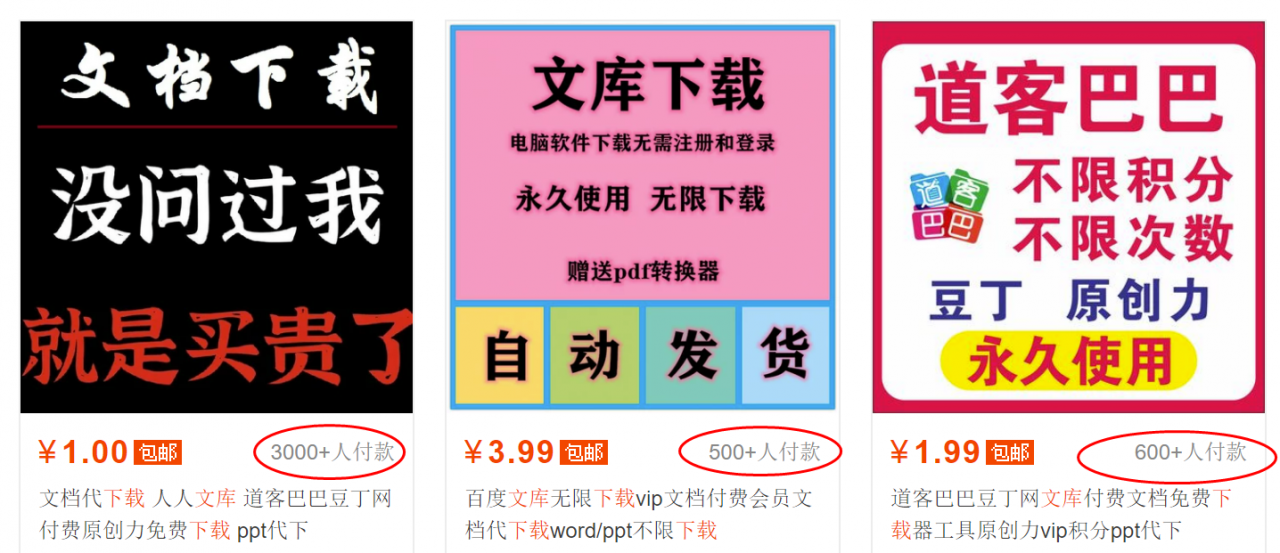 文档下载

没问过我

就是买贵了

￥1.00 包邮 3000+人付款

文档代下载 人人文库 道客巴巴豆丁网付费原创力免费下载 ppt代下

文库下载

电脑软件下载无需注册和登录

永久使用 无限下载

赠送pdf转换器

自 动 发 货

￥3.99 包邮 500+人付款

百度文库无限下载vip文档付费会员文档代下载word/ppt不限下载

道客巴巴

道客巴巴

不限积分

不限次数

豆丁 原创力

永久使用

￥1.99 包邮 600+人付款

道客巴巴豆丁网文库付费文档免费下载器工具原创力vip积分ppt代下